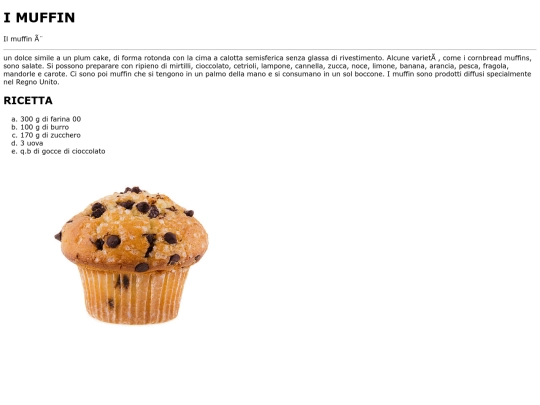 I MUFFIN

Il muffin Ã¨

un dolce simile a un plum cake, di forma rotonda con la cima a calotta semisferica senza glassa di rivestimento. Alcune varietÃ , come i cornbread muffins, sono salate. Si possono preparare con ripieno di mirtilli, cioccolato, cetrioli, lampone, cannella, zucca, noce, limone, banana, arancia, pesca, fragola, mandorle e carote. Ci sono poi muffin che si tengono in un palmo della mano e si consumano in un sol boccone. I muffin sono prodotti diffusi specialmente nel Regno Unito.

RICETTA

a. 300 g di farina 00
b. 100 g di burro
c. 170 g di zucchero
d. 3 uova
e. q.b di gocce di cioccolato